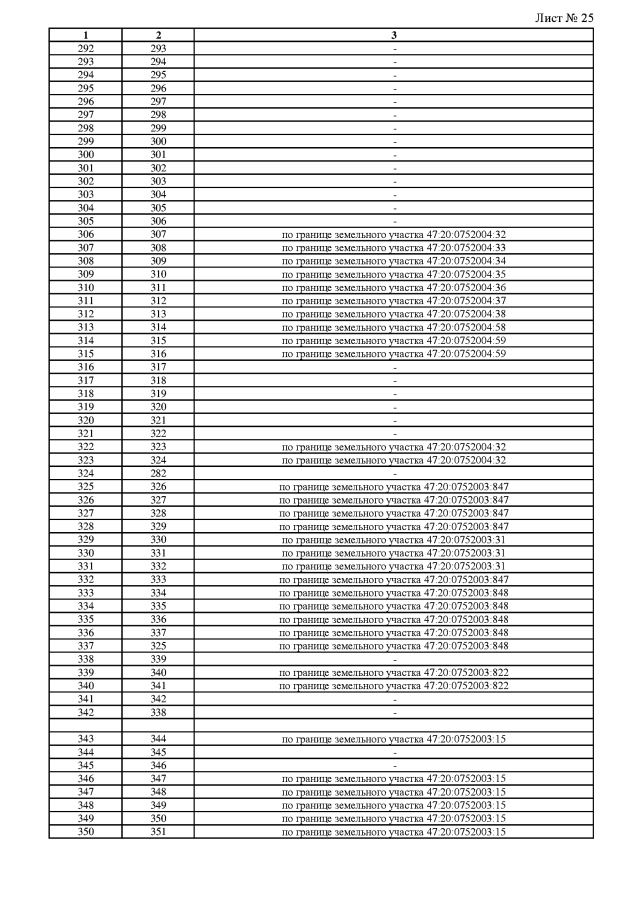 Лист № 25

| 1 | 2 | 3 |
|---|---|---|
| 292 | 293 | - |
| 293 | 294 | - |
| 294 | 295 | - |
| 295 | 296 | - |
| 296 | 297 | - |
| 297 | 298 | - |
| 298 | 299 | - |
| 299 | 300 | - |
| 300 | 301 | - |
| 301 | 302 | - |
| 302 | 303 | - |
| 303 | 304 | - |
| 304 | 305 | - |
| 305 | 306 | - |
| 306 | 307 | по границе земельного участка 47:20:0752004:32 |
| 307 | 308 | по границе земельного участка 47:20:0752004:33 |
| 308 | 309 | по границе земельного участка 47:20:0752004:34 |
| 309 | 310 | по границе земельного участка 47:20:0752004:35 |
| 310 | 311 | по границе земельного участка 47:20:0752004:36 |
| 311 | 312 | по границе земельного участка 47:20:0752004:37 |
| 312 | 313 | по границе земельного участка 47:20:0752004:38 |
| 313 | 314 | по границе земельного участка 47:20:0752004:58 |
| 314 | 315 | по границе земельного участка 47:20:0752004:59 |
| 315 | 316 | по границе земельного участка 47:20:0752004:59 |
| 316 | 317 | - |
| 317 | 318 | - |
| 318 | 319 | - |
| 319 | 320 | - |
| 320 | 321 | - |
| 321 | 322 | - |
| 322 | 323 | по границе земельного участка 47:20:0752004:32 |
| 323 | 324 | по границе земельного участка 47:20:0752004:32 |
| 324 | 282 | - |
| 325 | 326 | по границе земельного участка 47:20:0752003:847 |
| 326 | 327 | по границе земельного участка 47:20:0752003:847 |
| 327 | 328 | по границе земельного участка 47:20:0752003:847 |
| 328 | 329 | по границе земельного участка 47:20:0752003:847 |
| 329 | 330 | по границе земельного участка 47:20:0752003:31 |
| 330 | 331 | по границе земельного участка 47:20:0752003:31 |
| 331 | 332 | по границе земельного участка 47:20:0752003:31 |
| 332 | 333 | по границе земельного участка 47:20:0752003:847 |
| 333 | 334 | по границе земельного участка 47:20:0752003:848 |
| 334 | 335 | по границе земельного участка 47:20:0752003:848 |
| 335 | 336 | по границе земельного участка 47:20:0752003:848 |
| 336 | 337 | по границе земельного участка 47:20:0752003:848 |
| 337 | 325 | по границе земельного участка 47:20:0752003:848 |
| 338 | 339 | - |
| 339 | 340 | по границе земельного участка 47:20:0752003:822 |
| 340 | 341 | по границе земельного участка 47:20:0752003:822 |
| 341 | 342 | - |
| 342 | 338 | - |
| | | |
| 343 | 344 | по границе земельного участка 47:20:0752003:15 |
| 344 | 345 | - |
| 345 | 346 | - |
| 346 | 347 | по границе земельного участка 47:20:0752003:15 |
| 347 | 348 | по границе земельного участка 47:20:0752003:15 |
| 348 | 349 | по границе земельного участка 47:20:0752003:15 |
| 349 | 350 | по границе земельного участка 47:20:0752003:15 |
| 350 | 351 | по границе земельного участка 47:20:0752003:15 |